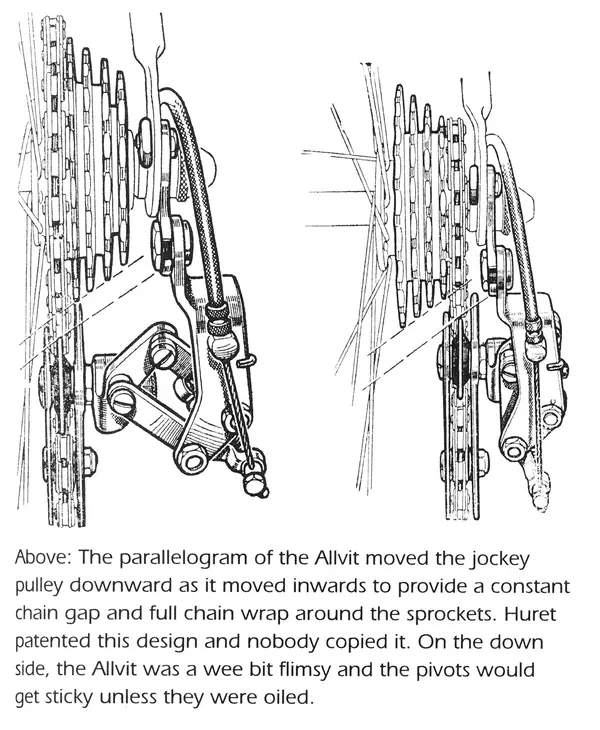 Above: The parallelogram of the Allvit moved the jockey pulley downward as it moved inwards to provide a constant chain gap and full chain wrap around the sprockets. Huret patented this design and nobody copied it. On the down side, the Allvit was a wee bit flimsy and the pivots would get sticky unless they were oiled.